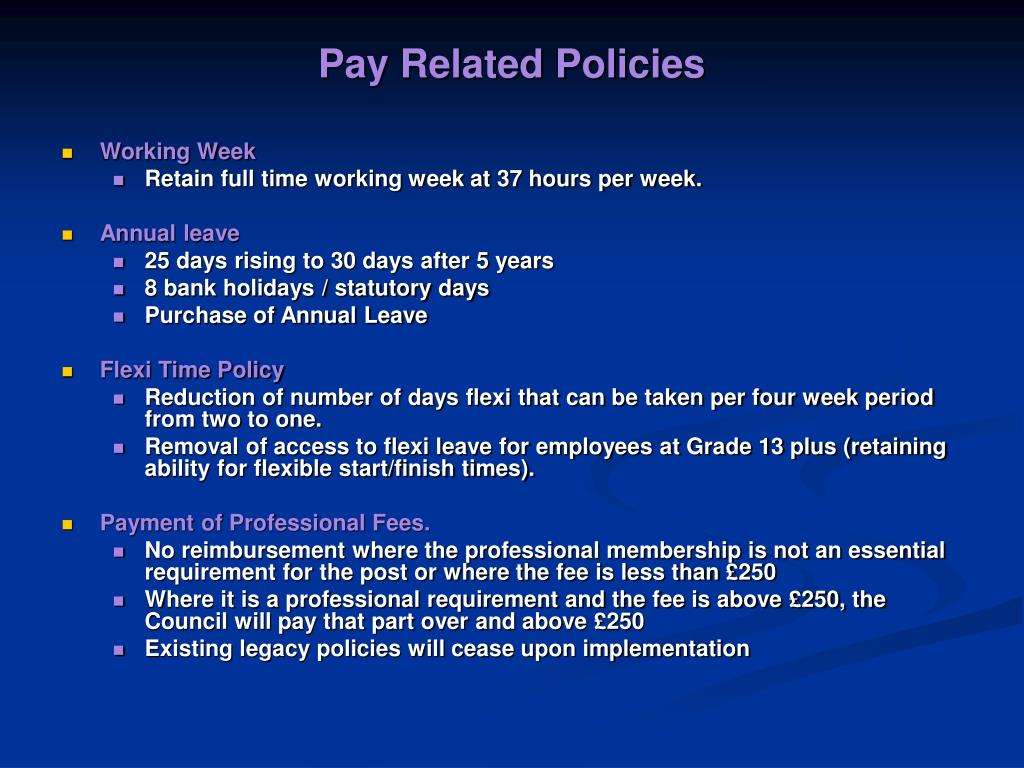 Pay Related Policies

- Working Week
  - Retain full time working week at 37 hours per week.

- Annual leave
  - 25 days rising to 30 days after 5 years
  - 8 bank holidays / statutory days
  - Purchase of Annual Leave

- Flexi Time Policy
  - Reduction of number of days flexi that can be taken per four week period from two to one.
  - Removal of access to flexi leave for employees at Grade 13 plus (retaining ability for flexible start/finish times).

- Payment of Professional Fees.
  - No reimbursement where the professional membership is not an essential requirement for the post or where the fee is less than £250
  - Where it is a professional requirement and the fee is above £250, the Council will pay that part over and above £250
  - Existing legacy policies will cease upon implementation